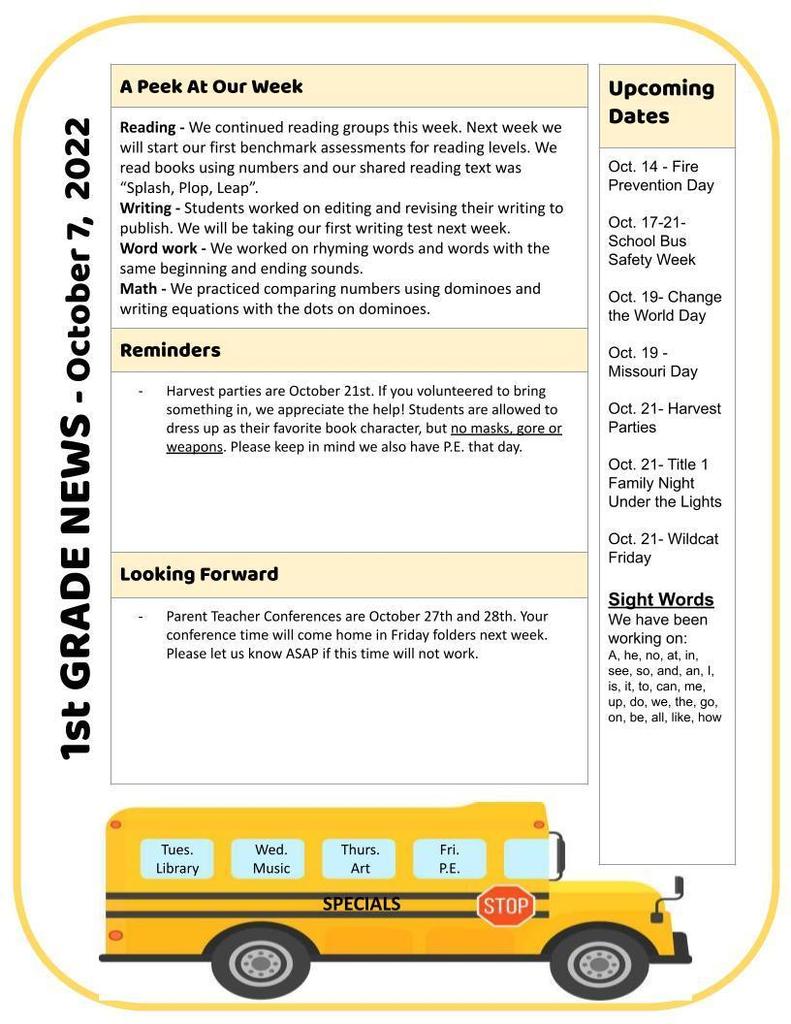 1st GRADE NEWS - October 7, 2022

A Peek At Our Week

Reading - We continued reading groups this week. Next week we will start our first benchmark assessments for reading levels. We read books using numbers and our shared reading text was "Splash, Plop, Leap".
Writing - Students worked on editing and revising their writing to publish. We will be taking our first writing test next week.
Word work - We worked on rhyming words and words with the same beginning and ending sounds.
Math - We practiced comparing numbers using dominoes and writing equations with the dots on dominoes.

Reminders

- Harvest parties are October 21st. If you volunteered to bring something in, we appreciate the help! Students are allowed to dress up as their favorite book character, but no masks, gore or weapons. Please keep in mind we also have P.E. that day.

Looking Forward

- Parent Teacher Conferences are October 27th and 28th. Your conference time will come home in Friday folders next week. Please let us know ASAP if this time will not work.

Upcoming Dates

Oct. 14 - Fire Prevention Day

Oct. 17-21- School Bus Safety Week

Oct. 19- Change the World Day

Oct. 19 - Missouri Day

Oct. 21- Harvest Parties

Oct. 21- Title 1 Family Night Under the Lights

Oct. 21- Wildcat Friday

Sight Words
We have been working on:
A, he, no, at, in, see, so, and, an, I, is, it, to, can, me, up, do, we, the, go, on, be, all, like, how

Tues. Library

Wed. Music

Thurs. Art

Fri. P.E.

SPECIALS

STOP